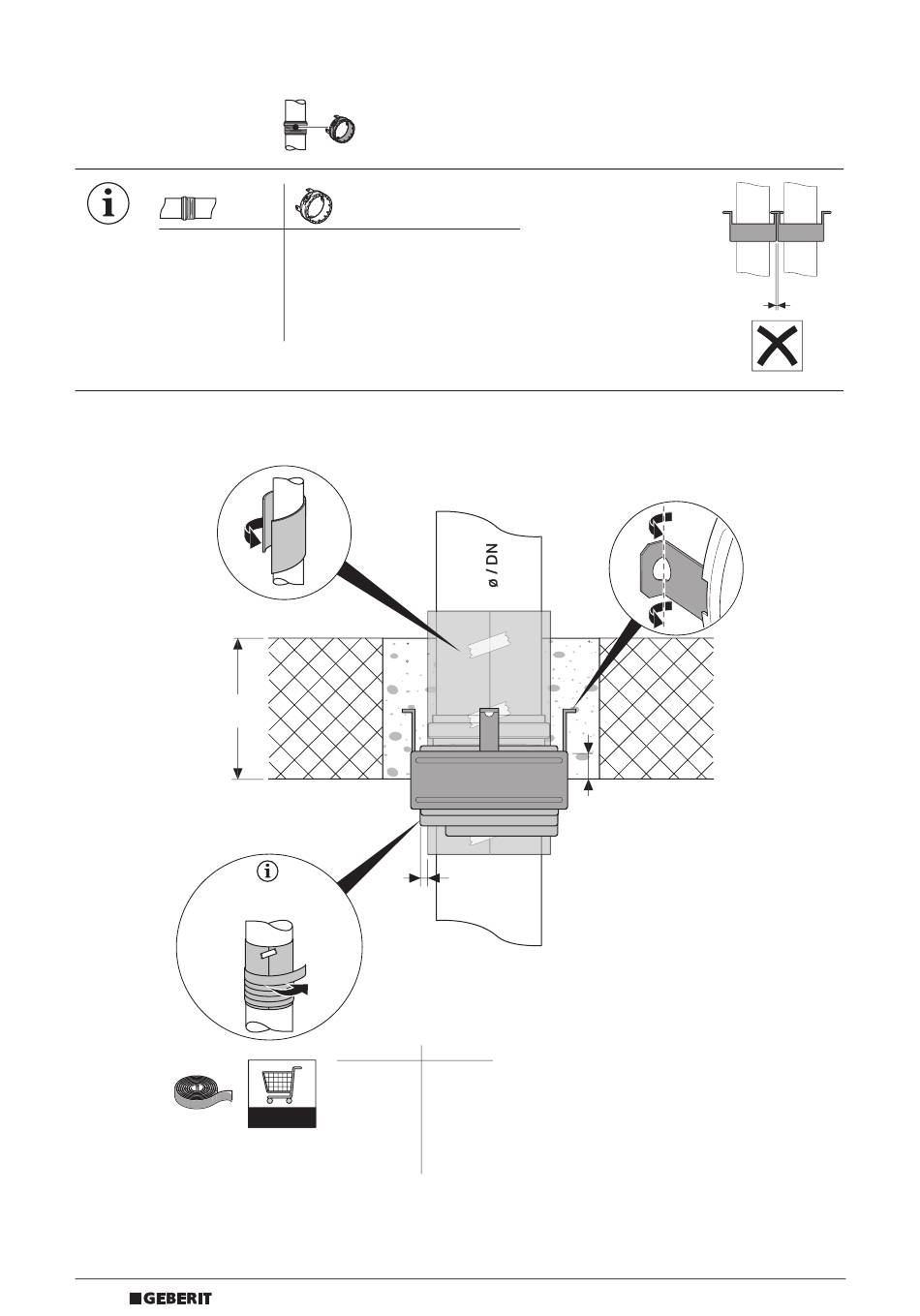 ø / DN

GEBERIT